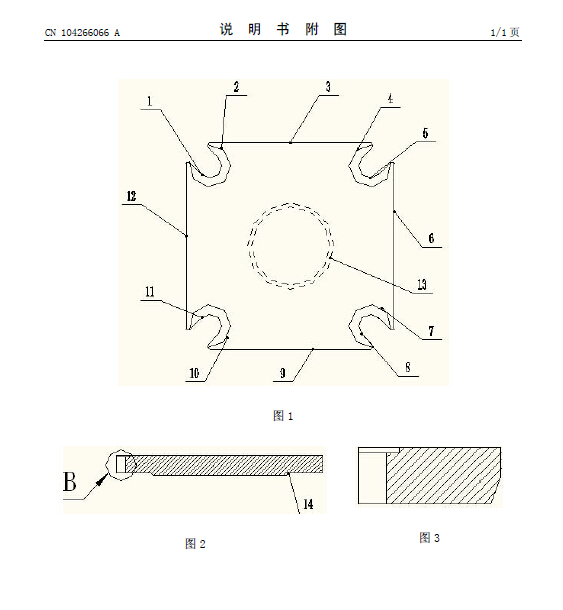 CN 104266066 A

说 明 书 附 图

1/1 页

1
2
3
4
5
12
6
13
11
7
10
9
8

图 1

B
14

图 2

图 3